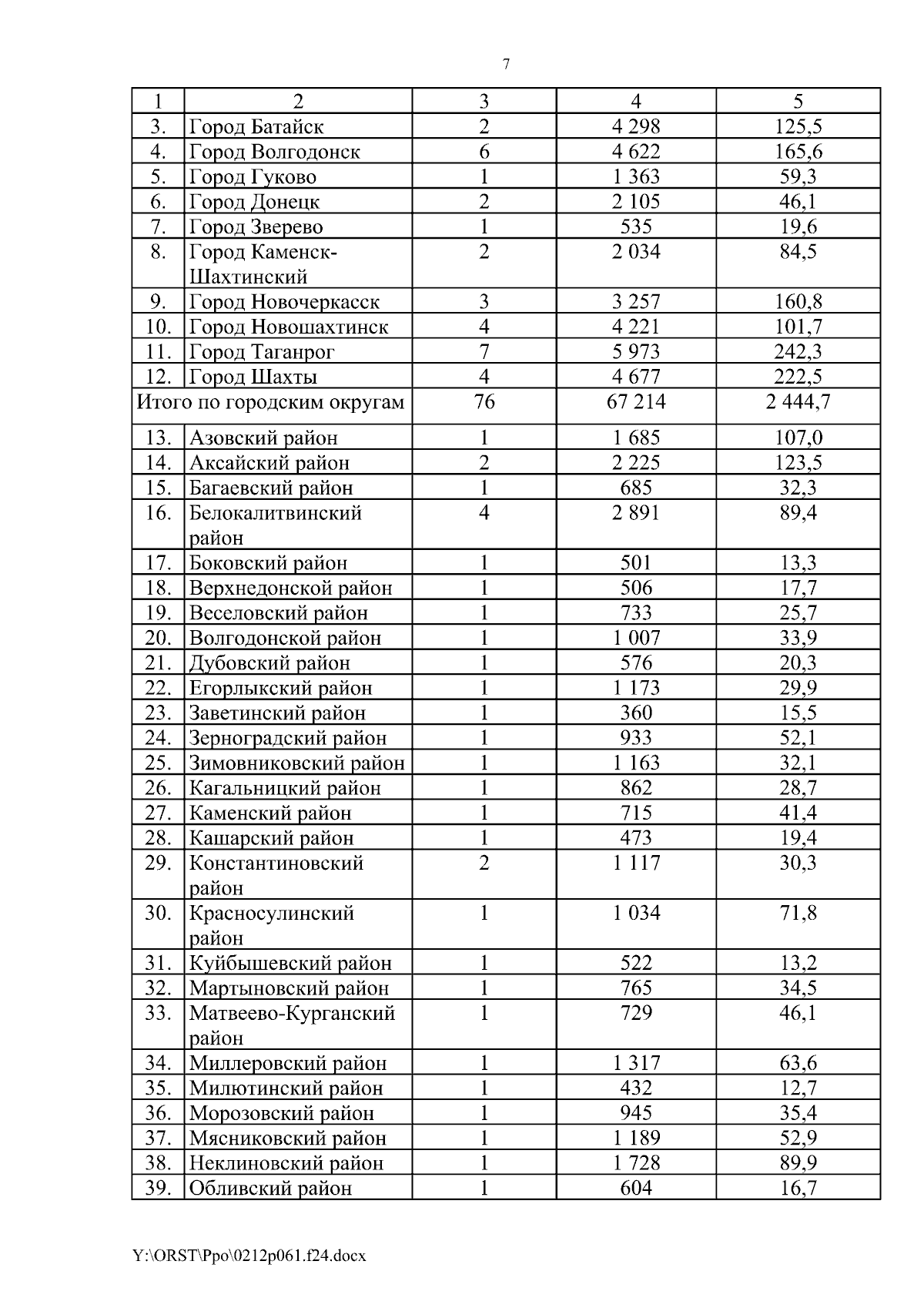 7

| 1 | 2 | 3 | 4 | 5 |
|---|---|---|---|---|
| 3. | Город Батайск | 2 | 4 298 | 125,5 |
| 4. | Город Волгодонск | 6 | 4 622 | 165,6 |
| 5. | Город Гуково | 1 | 1 363 | 59,3 |
| 6. | Город Донецк | 2 | 2 105 | 46,1 |
| 7. | Город Зверево | 1 | 535 | 19,6 |
| 8. | Город Каменск-Шахтинский | 2 | 2 034 | 84,5 |
| 9. | Город Новочеркасск | 3 | 3 257 | 160,8 |
| 10. | Город Новошахтинск | 4 | 4 221 | 101,7 |
| 11. | Город Таганрог | 7 | 5 973 | 242,3 |
| 12. | Город Шахты | 4 | 4 677 | 222,5 |
| Итого по городским округам | | 76 | 67 214 | 2 444,7 |
| 13. | Азовский район | 1 | 1 685 | 107,0 |
| 14. | Аксайский район | 2 | 2 225 | 123,5 |
| 15. | Багаевский район | 1 | 685 | 32,3 |
| 16. | Белокалитвинский район | 4 | 2 891 | 89,4 |
| 17. | Боковский район | 1 | 501 | 13,3 |
| 18. | Верхнедонской район | 1 | 506 | 17,7 |
| 19. | Веселовский район | 1 | 733 | 25,7 |
| 20. | Волгодонской район | 1 | 1 007 | 33,9 |
| 21. | Дубовский район | 1 | 576 | 20,3 |
| 22. | Егорлыкский район | 1 | 1 173 | 29,9 |
| 23. | Заветинский район | 1 | 360 | 15,5 |
| 24. | Зерноградский район | 1 | 933 | 52,1 |
| 25. | Зимовниковский район | 1 | 1 163 | 32,1 |
| 26. | Кагальницкий район | 1 | 862 | 28,7 |
| 27. | Каменский район | 1 | 715 | 41,4 |
| 28. | Кашарский район | 1 | 473 | 19,4 |
| 29. | Константиновский район | 2 | 1 117 | 30,3 |
| 30. | Красносулинский район | 1 | 1 034 | 71,8 |
| 31. | Куйбышевский район | 1 | 522 | 13,2 |
| 32. | Мартыновский район | 1 | 765 | 34,5 |
| 33. | Матвеево-Курганский район | 1 | 729 | 46,1 |
| 34. | Миллеровский район | 1 | 1 317 | 63,6 |
| 35. | Милютинский район | 1 | 432 | 12,7 |
| 36. | Морозовский район | 1 | 945 | 35,4 |
| 37. | Мясниковский район | 1 | 1 189 | 52,9 |
| 38. | Неклиновский район | 1 | 1 728 | 89,9 |
| 39. | Обливский район | 1 | 604 | 16,7 |

Y:\ORST\Ppo\0212p061.f24.docx